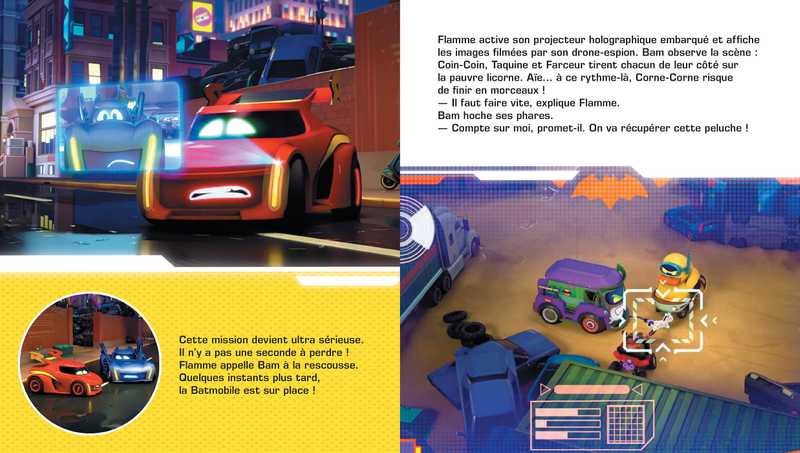 Cette mission devient ultra sérieuse. Il n'y a pas une seconde à perdre ! Flamme appelle Bam à la rescousse. Quelques instants plus tard, la Batmobile est sur place !

Flamme active son projecteur holographique embarqué et affiche les images filmées par son drone-espion. Bam observe la scène : Coin-Coin, Taquine et Farceur tirent chacun de leur côté sur la pauvre licorne. Aïe… à ce rythme-là, Corne-Corne risque de finir en morceaux !
— Il faut faire vite, explique Flamme.
Bam hoche ses phares.
— Compte sur moi, promet-il. On va récupérer cette peluche !